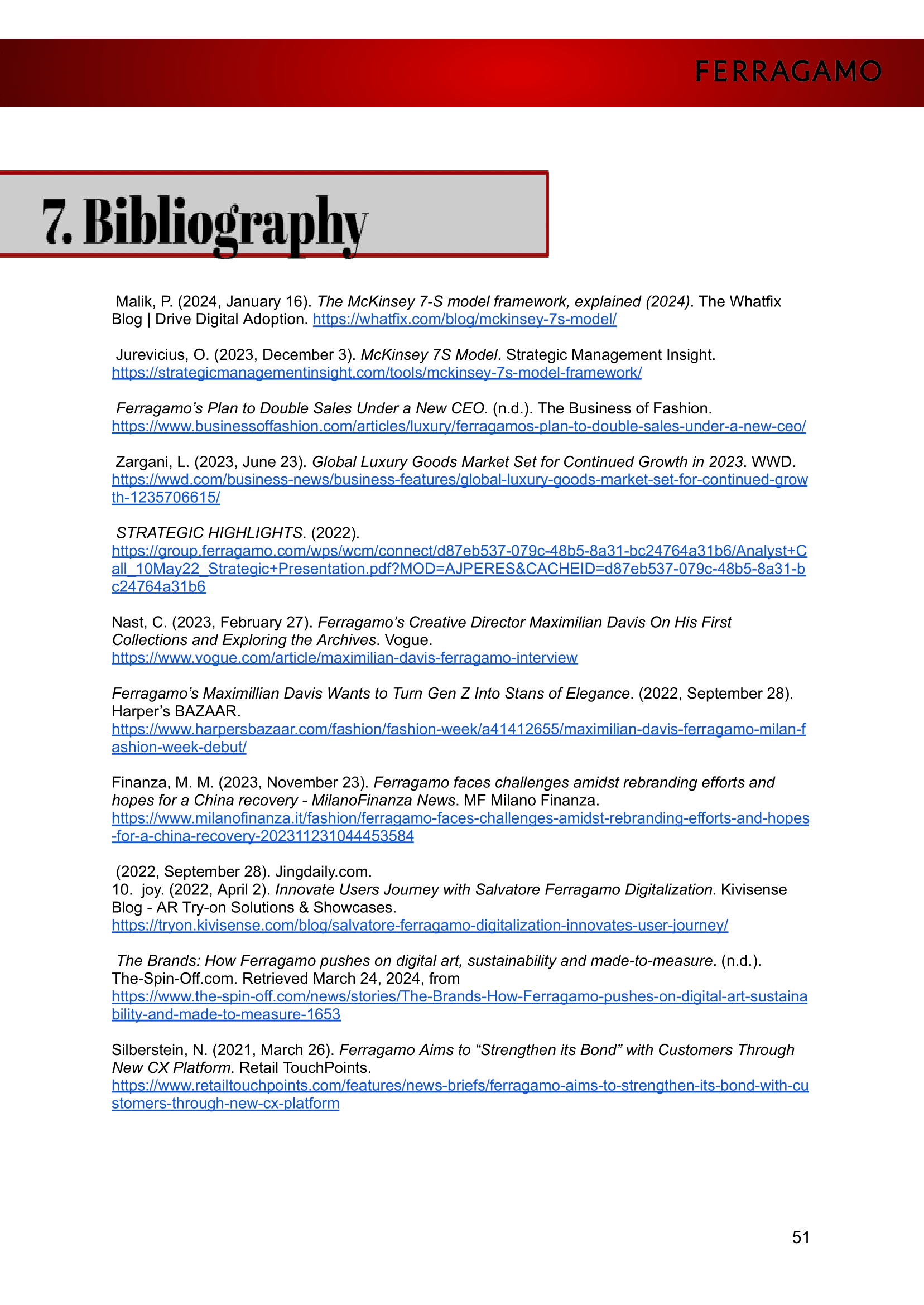 FERRAGAMO

7. Bibliography

Malik, P. (2024, January 16). The McKinsey 7-S model framework, explained (2024). The Whatfix Blog | Drive Digital Adoption. https://whatfix.com/blog/mckinsey-7s-model/

Jurevicius, O. (2023, December 3). McKinsey 7S Model. Strategic Management Insight. https://strategicmanagementinsight.com/tools/mckinsey-7s-model-framework/

Ferragamo's Plan to Double Sales Under a New CEO. (n.d.). The Business of Fashion. https://www.businessoffashion.com/articles/luxury/ferragamos-plan-to-double-sales-under-a-new-ceo/

Zargani, L. (2023, June 23). Global Luxury Goods Market Set for Continued Growth in 2023. WWD. https://wwd.com/business-news/business-features/global-luxury-goods-market-set-for-continued-growth-1235706615/

STRATEGIC HIGHLIGHTS. (2022). https://group.ferragamo.com/wps/wcm/connect/d87eb537-079c-48b5-8a31-bc24764a31b6/Analyst+Call_10May22_Strategic+Presentation.pdf?MOD=AJPERES&CACHEID=d87eb537-079c-48b5-8a31-bc24764a31b6

Nast, C. (2023, February 27). Ferragamo's Creative Director Maximilian Davis On His First Collections and Exploring the Archives. Vogue. https://www.vogue.com/article/maximilian-davis-ferragamo-interview

Ferragamo's Maximillian Davis Wants to Turn Gen Z Into Stans of Elegance. (2022, September 28). Harper's BAZAAR. https://www.harpersbazaar.com/fashion/fashion-week/a41412655/maximilian-davis-ferragamo-milan-fashion-week-debut/

Finanza, M. M. (2023, November 23). Ferragamo faces challenges amidst rebranding efforts and hopes for a China recovery - MilanoFinanza News. MF Milano Finanza. https://www.milanofinanza.it/fashion/ferragamo-faces-challenges-amidst-rebranding-efforts-and-hopes-for-a-china-recovery-202311231044453584

(2022, September 28). Jingdaily.com.
10. joy. (2022, April 2). Innovate Users Journey with Salvatore Ferragamo Digitalization. Kivisense Blog - AR Try-on Solutions & Showcases. https://tryon.kivisense.com/blog/salvatore-ferragamo-digitalization-innovates-user-journey/

The Brands: How Ferragamo pushes on digital art, sustainability and made-to-measure. (n.d.). The-Spin-Off.com. Retrieved March 24, 2024, from https://www.the-spin-off.com/news/stories/The-Brands-How-Ferragamo-pushes-on-digital-art-sustainability-and-made-to-measure-1653

Silberstein, N. (2021, March 26). Ferragamo Aims to "Strengthen its Bond" with Customers Through New CX Platform. Retail TouchPoints. https://www.retailtouchpoints.com/features/news-briefs/ferragamo-aims-to-strengthen-its-bond-with-customers-through-new-cx-platform

51